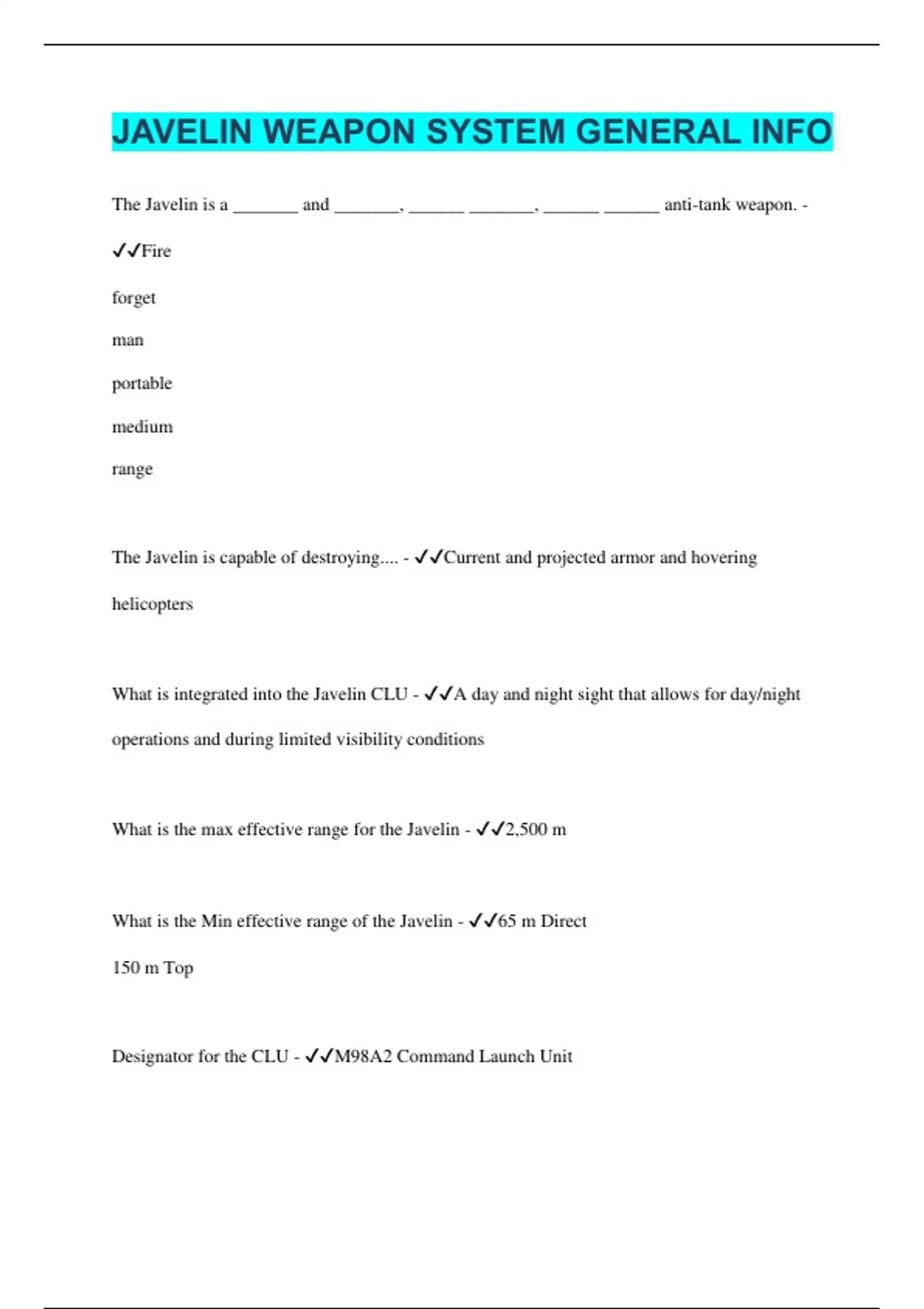 JAVELIN WEAPON SYSTEM GENERAL INFO

The Javelin is a _______ and _______, ______ _______, ______ ______ anti-tank weapon. - ✓✓Fire

forget

man

portable

medium

range

The Javelin is capable of destroying.... - ✓✓Current and projected armor and hovering helicopters

What is integrated into the Javelin CLU - ✓✓A day and night sight that allows for day/night operations and during limited visibility conditions

What is the max effective range for the Javelin - ✓✓2,500 m

What is the Min effective range of the Javelin - ✓✓65 m Direct

150 m Top

Designator for the CLU - ✓✓M98A2 Command Launch Unit